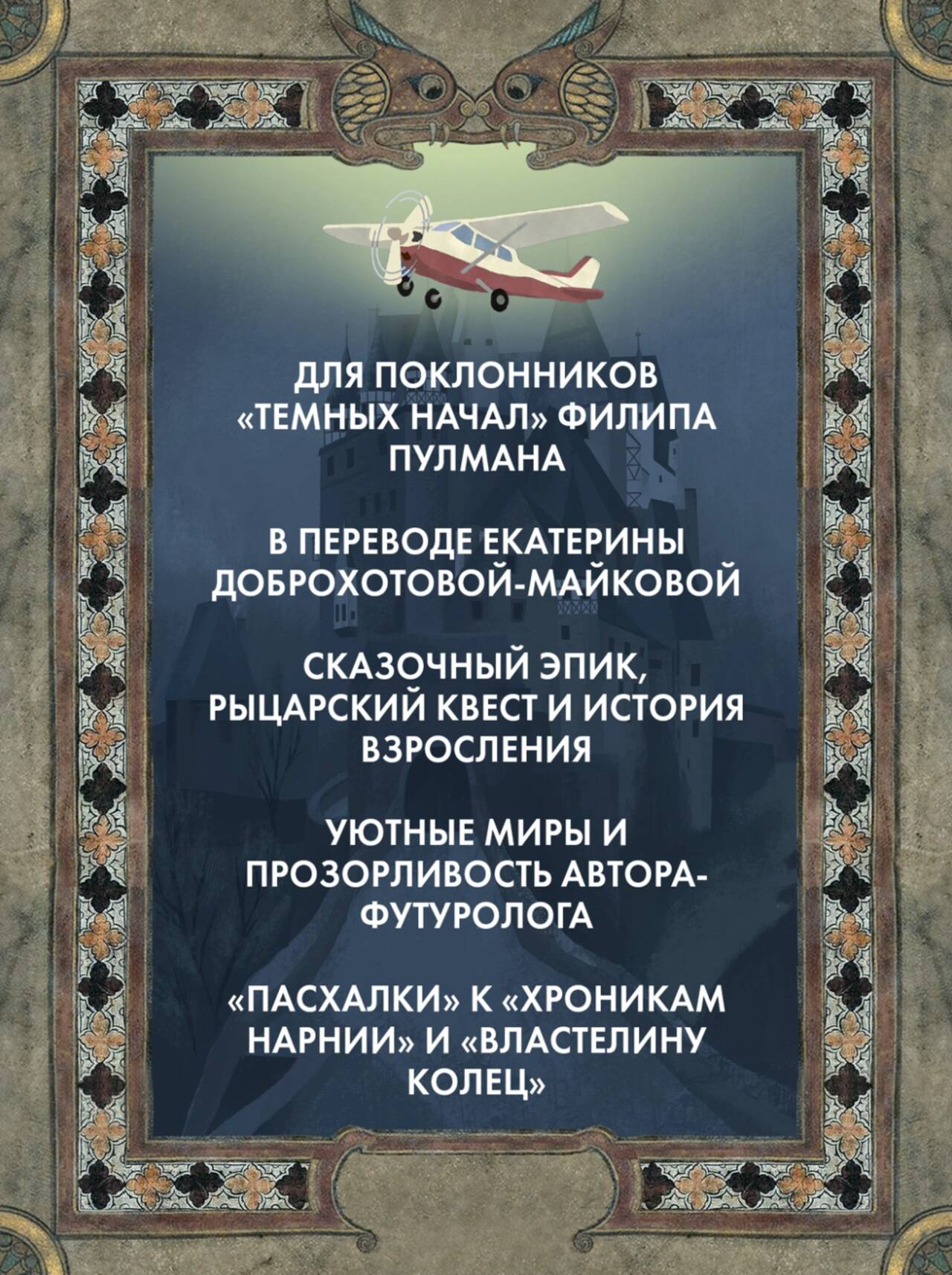 ДЛЯ ПОКЛОННИКОВ «ТЕМНЫХ НАЧАЛ» ФИЛИПА ПУЛМАНА

В ПЕРЕВОДЕ ЕКАТЕРИНЫ ДОБРОХОТОВОЙ-МАЙКОВОЙ

СКАЗОЧНЫЙ ЭПИК, РЫЦАРСКИЙ КВЕСТ И ИСТОРИЯ ВЗРОСЛЕНИЯ

УЮТНЫЕ МИРЫ И ПРОЗОРЛИВОСТЬ АВТОРА-ФУТУРОЛОГА

«ПАСХАЛКИ» К «ХРОНИКАМ НАРНИИ» И «ВЛАСТЕЛИНУ КОЛЕЦ»